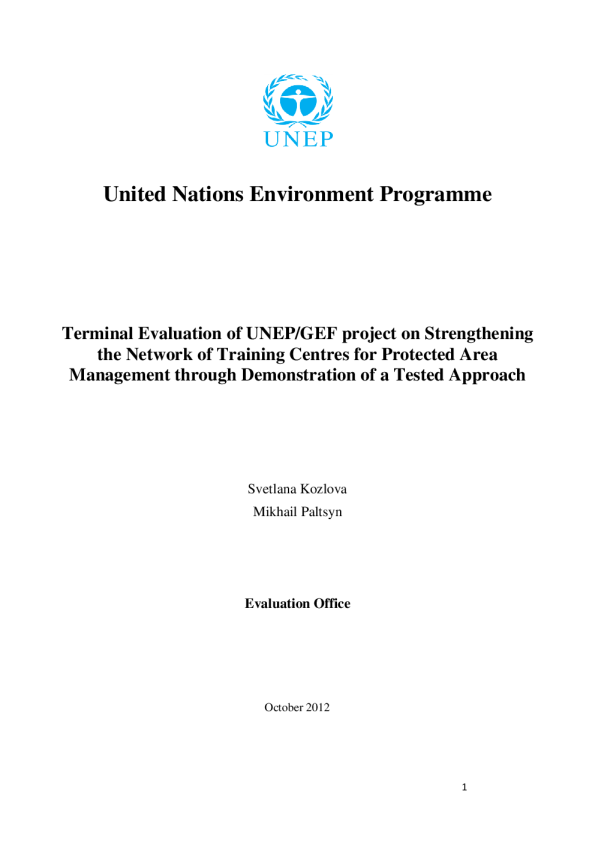 UNEP

United Nations Environment Programme

Terminal Evaluation of UNEP/GEF project on Strengthening the Network of Training Centres for Protected Area Management through Demonstration of a Tested Approach

Svetlana Kozlova
Mikhail Paltsyn

Evaluation Office

October 2012

1